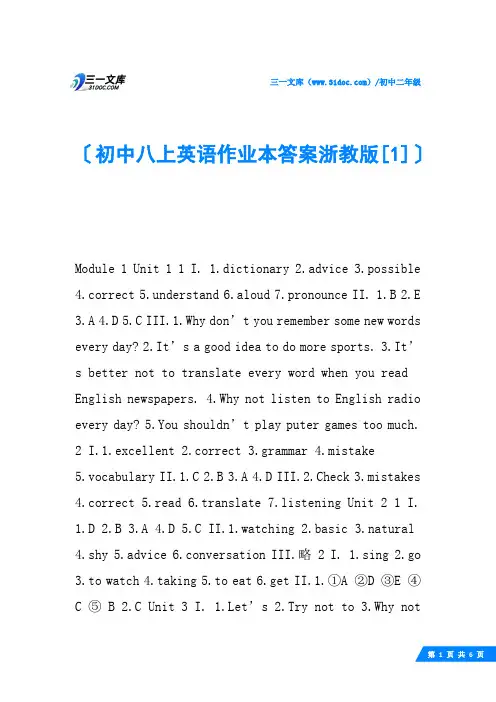 三一文库
31DOC.COM

三一文库（www.31doc.com）/初中二年级

〔初中八上英语作业本答案浙教版[1]〕

Module 1 Unit 1 1 I. 1.dictionary 2.advice 3.possible 4.correct 5.understand 6.aloud 7.pronounce II. 1.B 2.E 3.A 4.D 5.C III.1.Why don’t you remember some new words every day? 2.It’s a good idea to do more sports. 3.It’s better not to translate every word when you read English newspapers. 4.Why not listen to English radio every day? 5.You shouldn’t play puter games too much. 2 I.1.excellent 2.correct 3.grammar 4.mistake 5.vocabulary II.1.C 2.B 3.A 4.D III.2.Check 3.mistakes 4.correct 5.read 6.translate 7.listening Unit 2 1 I. 1.D 2.B 3.A 4.D 5.C II.1.watching 2.basic 3.natural 4.shy 5.advice 6.conversation III.略 2 I. 1.sing 2.go 3.to watch 4.taking 5.to eat 6.get II.1.①A ②D ③E ④C ⑤ B 2.C Unit 3 I. 1.Let’s 2.Try not to 3.Why not

第 1 页 共 6 页